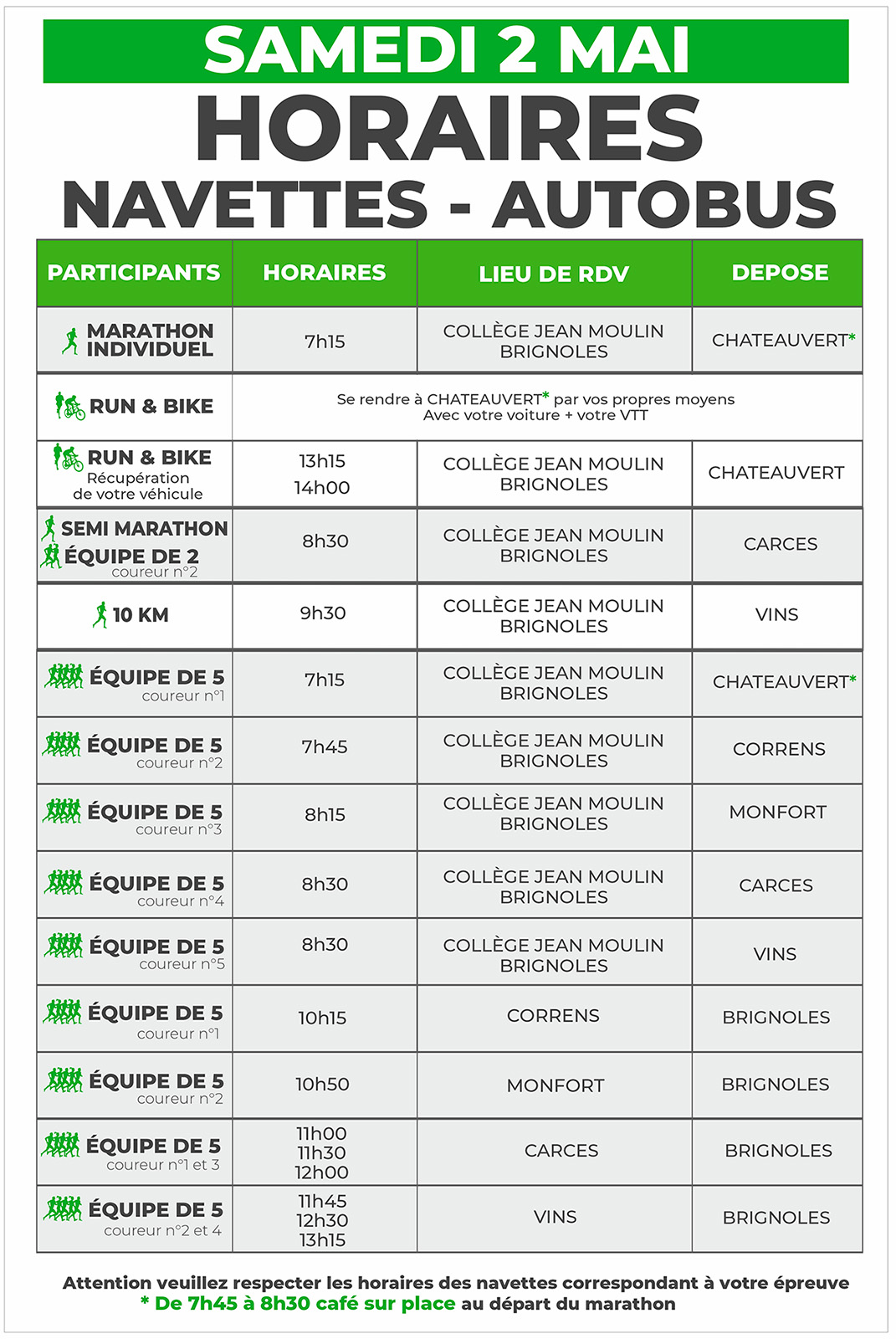 SAMEDI 2 MAI
HORAIRES
NAVETTES - AUTOBUS

| PARTICIPANTS | HORAIRES | LIEU DE RDV | DEPOSE |
|---|---|---|---|
| MARATHON INDIVIDUEL | 7h15 | COLLÈGE JEAN MOULIN BRIGNOLES | CHATEAUVERT* |
| RUN & BIKE | Se rendre à CHATEAUVERT* par vos propres moyens Avec votre voiture + votre VTT | | |
| RUN & BIKE Récupération de votre véhicule | 13h15 14h00 | COLLÈGE JEAN MOULIN BRIGNOLES | CHATEAUVERT |
| SEMI MARATHON ÉQUIPE DE 2 coureur n°2 | 8h30 | COLLÈGE JEAN MOULIN BRIGNOLES | CARCES |
| 10 KM | 9h30 | COLLÈGE JEAN MOULIN BRIGNOLES | VINS |
| ÉQUIPE DE 5 coureur n°1 | 7h15 | COLLÈGE JEAN MOULIN BRIGNOLES | CHATEAUVERT* |
| ÉQUIPE DE 5 coureur n°2 | 7h45 | COLLÈGE JEAN MOULIN BRIGNOLES | CORRENS |
| ÉQUIPE DE 5 coureur n°3 | 8h15 | COLLÈGE JEAN MOULIN BRIGNOLES | MONFORT |
| ÉQUIPE DE 5 coureur n°4 | 8h30 | COLLÈGE JEAN MOULIN BRIGNOLES | CARCES |
| ÉQUIPE DE 5 coureur n°5 | 8h30 | COLLÈGE JEAN MOULIN BRIGNOLES | VINS |
| ÉQUIPE DE 5 coureur n°1 | 10h15 | CORRENS | BRIGNOLES |
| ÉQUIPE DE 5 coureur n°2 | 10h50 | MONFORT | BRIGNOLES |
| ÉQUIPE DE 5 coureur n°1 et 3 | 11h00 11h30 12h00 | CARCES | BRIGNOLES |
| ÉQUIPE DE 5 coureur n°2 et 4 | 11h45 12h30 13h15 | VINS | BRIGNOLES |

Attention veuillez respecter les horaires des navettes correspondant à votre épreuve
* De 7h45 à 8h30 café sur place au départ du marathon